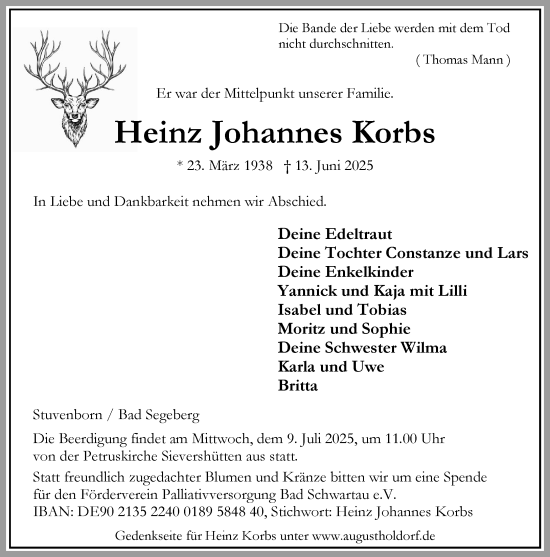 Die Bande der Liebe werden mit dem Tod nicht durchschnitten.
( Thomas Mann )

Er war der Mittelpunkt unserer Familie.

Heinz Johannes Korbs

* 23. März 1938 † 13. Juni 2025

In Liebe und Dankbarkeit nehmen wir Abschied.

Deine Edeltraut
Deine Tochter Constanze und Lars
Deine Enkelkinder
Yannick und Kaja mit Lilli
Isabel und Tobias
Moritz und Sophie
Deine Schwester Wilma
Karla und Uwe
Britta

Stuvenborn / Bad Segeberg

Die Beerdigung findet am Mittwoch, dem 9. Juli 2025, um 11.00 Uhr von der Petruskirche Sievershütten aus statt.

Statt freundlich zugedachter Blumen und Kränze bitten wir um eine Spende für den Förderverein Palliativversorgung Bad Schwartau e.V.
IBAN: DE90 2135 2240 0189 5848 40, Stichwort: Heinz Johannes Korbs

Gedenkseite für Heinz Korbs unter www.augustholdorf.de